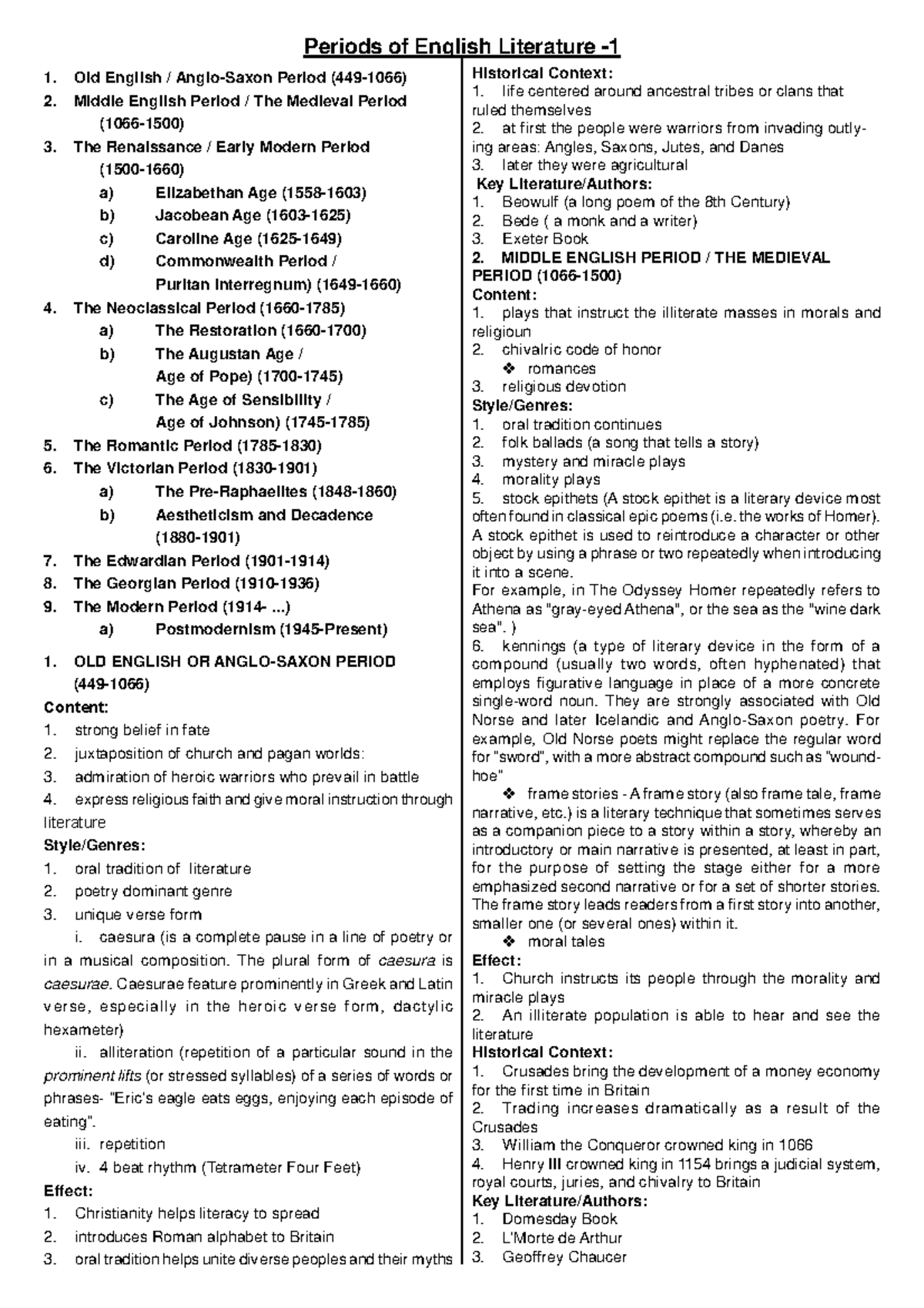 Periods of English Literature -1

1. Old English / Anglo-Saxon Period (449-1066)
2. Middle English Period / The Medieval Period (1066-1500)
3. The Renaissance / Early Modern Period (1500-1660)
a) Elizabethan Age (1558-1603)
b) Jacobean Age (1603-1625)
c) Caroline Age (1625-1649)
d) Commonwealth Period / Puritan Interregnum) (1649-1660)
4. The Neoclassical Period (1660-1785)
a) The Restoration (1660-1700)
b) The Augustan Age / Age of Pope) (1700-1745)
c) The Age of Sensibility / Age of Johnson) (1745-1785)
5. The Romantic Period (1785-1830)
6. The Victorian Period (1830-1901)
a) The Pre-Raphaelites (1848-1860)
b) Aestheticism and Decadence (1880-1901)
7. The Edwardian Period (1901-1914)
8. The Georgian Period (1910-1936)
9. The Modern Period (1914- ...)
a) Postmodernism (1945-Present)

1. OLD ENGLISH OR ANGLO-SAXON PERIOD (449-1066)
Content:
1. strong belief in fate
2. juxtaposition of church and pagan worlds:
3. admiration of heroic warriors who prevail in battle
4. express religious faith and give moral instruction through literature
Style/Genres:
1. oral tradition of literature
2. poetry dominant genre
3. unique verse form
i. caesura (is a complete pause in a line of poetry or in a musical composition. The plural form of caesura is caesurae. Caesurae feature prominently in Greek and Latin verse, especially in the heroic verse form, dactylic hexameter)
ii. alliteration (repetition of a particular sound in the prominent lifts (or stressed syllables) of a series of words or phrases- "Eric's eagle eats eggs, enjoying each episode of eating".
iii. repetition
iv. 4 beat rhythm (Tetrameter Four Feet)
Effect:
1. Christianity helps literacy to spread
2. introduces Roman alphabet to Britain
3. oral tradition helps unite diverse peoples and their myths

Historical Context:
1. life centered around ancestral tribes or clans that ruled themselves
2. at first the people were warriors from invading outlying areas: Angles, Saxons, Jutes, and Danes
3. later they were agricultural
Key Literature/Authors:
1. Beowulf (a long poem of the 8th Century)
2. Bede ( a monk and a writer)
3. Exeter Book
2. MIDDLE ENGLISH PERIOD / THE MEDIEVAL PERIOD (1066-1500)
Content:
1. plays that instruct the illiterate masses in morals and religioun
2. chivalric code of honor
❖ romances
3. religious devotion
Style/Genres:
1. oral tradition continues
2. folk ballads (a song that tells a story)
3. mystery and miracle plays
4. morality plays
5. stock epithets (A stock epithet is a literary device most often found in classical epic poems (i.e. the works of Homer). A stock epithet is used to reintroduce a character or other object by using a phrase or two repeatedly when introducing it into a scene.
For example, in The Odyssey Homer repeatedly refers to Athena as "gray-eyed Athena", or the sea as the "wine dark sea". )
6. kennings (a type of literary device in the form of a compound (usually two words, often hyphenated) that employs figurative language in place of a more concrete single-word noun. They are strongly associated with Old Norse and later Icelandic and Anglo-Saxon poetry. For example, Old Norse poets might replace the regular word for "sword", with a more abstract compound such as "wound-hoe"
❖ frame stories - A frame story (also frame tale, frame narrative, etc.) is a literary technique that sometimes serves as a companion piece to a story within a story, whereby an introductory or main narrative is presented, at least in part, for the purpose of setting the stage either for a more emphasized second narrative or for a set of shorter stories. The frame story leads readers from a first story into another, smaller one (or several ones) within it.
❖ moral tales
Effect:
1. Church instructs its people through the morality and miracle plays
2. An illiterate population is able to hear and see the literature
Historical Context:
1. Crusades bring the development of a money economy for the first time in Britain
2. Trading increases dramatically as a result of the Crusades
3. William the Conqueror crowned king in 1066
4. Henry III crowned king in 1154 brings a judicial system, royal courts, juries, and chivalry to Britain
Key Literature/Authors:
1. Domesday Book
2. L'Morte de Arthur
3. Geoffrey Chaucer